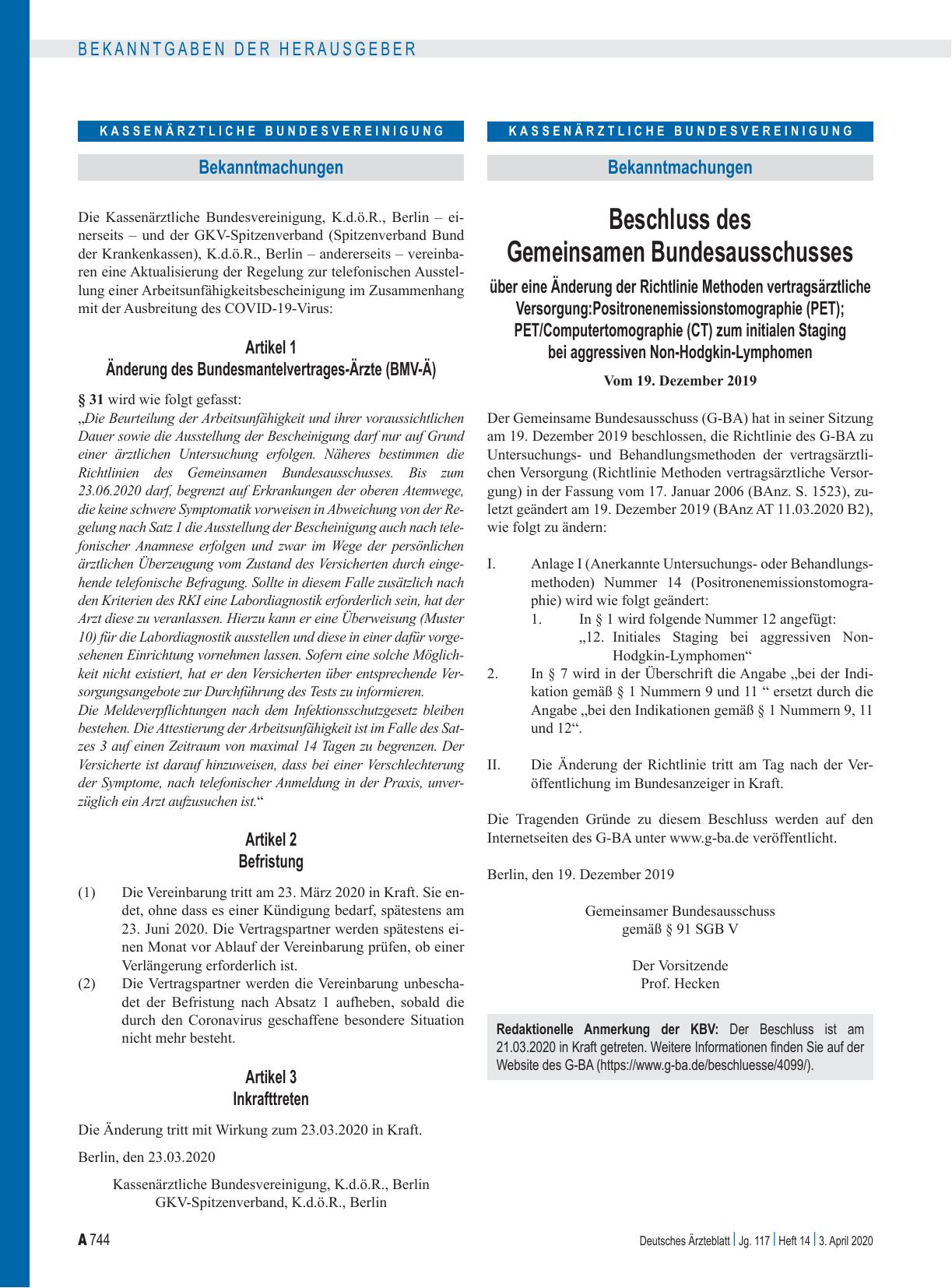 BEKANNTGABEN DER HERAUSGEBER

KASSENÄRZTLICHE BUNDESVEREINIGUNG

Bekanntmachungen

Die Kassenärztliche Bundesvereinigung, K.d.ö.R., Berlin – einerseits – und der GKV-Spitzenverband (Spitzenverband Bund der Krankenkassen), K.d.ö.R., Berlin – andererseits – vereinbaren eine Aktualisierung der Regelung zur telefonischen Ausstellung einer Arbeitsunfähigkeitsbescheinigung im Zusammenhang mit der Ausbreitung des COVID-19-Virus:

Artikel 1
Änderung des Bundesmantelvertrages-Ärzte (BMV-Ä)

§ 31 wird wie folgt gefasst:
„Die Beurteilung der Arbeitsunfähigkeit und ihrer voraussichtlichen Dauer sowie die Ausstellung der Bescheinigung darf nur auf Grund einer ärztlichen Untersuchung erfolgen. Näheres bestimmen die Richtlinien des Gemeinsamen Bundesausschusses. Bis zum 23.06.2020 darf, begrenzt auf Erkrankungen der oberen Atemwege, die keine schwere Symptomatik vorweisen in Abweichung von der Regelung nach Satz 1 die Ausstellung der Bescheinigung auch nach telefonischer Anamnese erfolgen und zwar im Wege der persönlichen ärztlichen Überzeugung vom Zustand des Versicherten durch eingehende telefonische Befragung. Sollte in diesem Falle zusätzlich nach den Kriterien des RKI eine Labordiagnostik erforderlich sein, hat der Arzt diese zu veranlassen. Hierzu kann er eine Überweisung (Muster 10) für die Labordiagnostik ausstellen und diese in einer dafür vorgesehenen Einrichtung vornehmen lassen. Sofern eine solche Möglichkeit nicht existiert, hat er den Versicherten über entsprechende Versorgungsangebote zur Durchführung des Tests zu informieren.
Die Meldeverpflichtungen nach dem Infektionsschutzgesetz bleiben bestehen. Die Attestierung der Arbeitsunfähigkeit ist im Falle des Satzes 3 auf einen Zeitraum von maximal 14 Tagen zu begrenzen. Der Versicherte ist darauf hinzuweisen, dass bei einer Verschlechterung der Symptome, nach telefonischer Anmeldung in der Praxis, unverzüglich ein Arzt aufzusuchen ist.“

Artikel 2
Befristung

(1) Die Vereinbarung tritt am 23. März 2020 in Kraft. Sie endet, ohne dass es einer Kündigung bedarf, spätestens am 23. Juni 2020. Die Vertragspartner werden spätestens einen Monat vor Ablauf der Vereinbarung prüfen, ob einer Verlängerung erforderlich ist.
(2) Die Vertragspartner werden die Vereinbarung unbeschadet der Befristung nach Absatz 1 aufheben, sobald die durch den Coronavirus geschaffene besondere Situation nicht mehr besteht.

Artikel 3
Inkrafttreten

Die Änderung tritt mit Wirkung zum 23.03.2020 in Kraft.

Berlin, den 23.03.2020

Kassenärztliche Bundesvereinigung, K.d.ö.R., Berlin
GKV-Spitzenverband, K.d.ö.R., Berlin

KASSENÄRZTLICHE BUNDESVEREINIGUNG

Bekanntmachungen

Beschluss des Gemeinsamen Bundesausschusses

über eine Änderung der Richtlinie Methoden vertragsärztliche Versorgung:Positronenemissionstomographie (PET); PET/Computertomographie (CT) zum initialen Staging bei aggressiven Non-Hodgkin-Lymphomen

Vom 19. Dezember 2019

Der Gemeinsame Bundesausschuss (G-BA) hat in seiner Sitzung am 19. Dezember 2019 beschlossen, die Richtlinie des G-BA zu Untersuchungs- und Behandlungsmethoden der vertragsärztlichen Versorgung (Richtlinie Methoden vertragsärztliche Versorgung) in der Fassung vom 17. Januar 2006 (BAnz. S. 1523), zuletzt geändert am 19. Dezember 2019 (BAnz AT 11.03.2020 B2), wie folgt zu ändern:

I. Anlage I (Anerkannte Untersuchungs- oder Behandlungsmethoden) Nummer 14 (Positronenemissionstomographie) wird wie folgt geändert:
1. In § 1 wird folgende Nummer 12 angefügt:
„12. Initiales Staging bei aggressiven Non-Hodgkin-Lymphomen“
2. In § 7 wird in der Überschrift die Angabe „bei der Indikation gemäß § 1 Nummern 9 und 11 “ ersetzt durch die Angabe „bei den Indikationen gemäß § 1 Nummern 9, 11 und 12“.

II. Die Änderung der Richtlinie tritt am Tag nach der Veröffentlichung im Bundesanzeiger in Kraft.

Die Tragenden Gründe zu diesem Beschluss werden auf den Internetseiten des G-BA unter www.g-ba.de veröffentlicht.

Berlin, den 19. Dezember 2019

Gemeinsamer Bundesausschuss
gemäß § 91 SGB V

Der Vorsitzende
Prof. Hecken

Redaktionelle Anmerkung der KBV: Der Beschluss ist am 21.03.2020 in Kraft getreten. Weitere Informationen finden Sie auf der Website des G-BA (https://www.g-ba.de/beschluesse/4099/).

A 744

Deutsches Ärzteblatt | Jg. 117 | Heft 14 | 3. April 2020